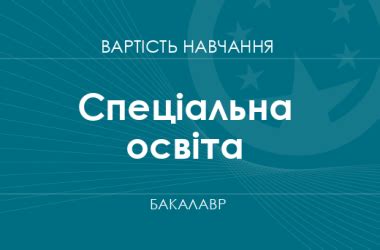 ВАРТІСТЬ НАВЧАННЯ

Спеціальна освіта

БАКАЛАВР